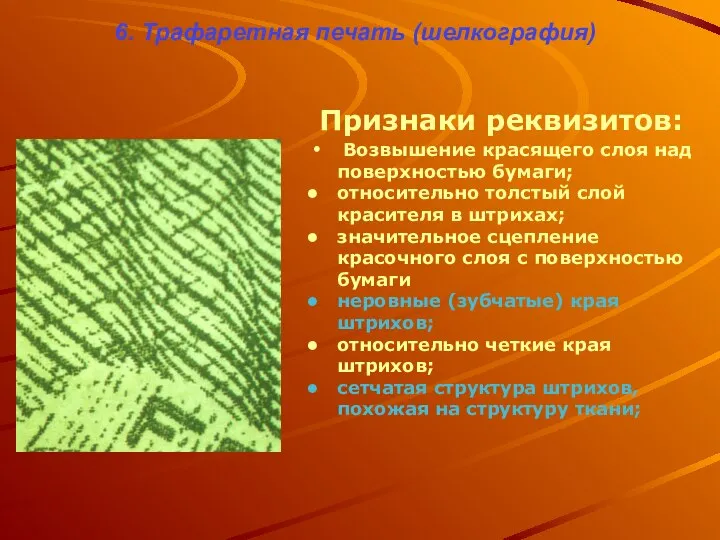 6. Трафаретная печать (шелкография)

Признаки реквизитов:

• Возвышение красящего слоя над поверхностью бумаги;
• относительно толстый слой красителя в штрихах;
• значительное сцепление красочного слоя с поверхностью бумаги
• неровные (зубчатые) края штрихов;
• относительно четкие края штрихов;
• сетчатая структура штрихов, похожая на структуру ткани;